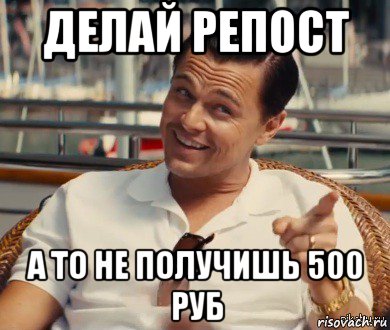 ДЕЛАЙ РЕПОСТ

А ТО НЕ ПОЛУЧИШЬ 500 РУБ

risovach.ru